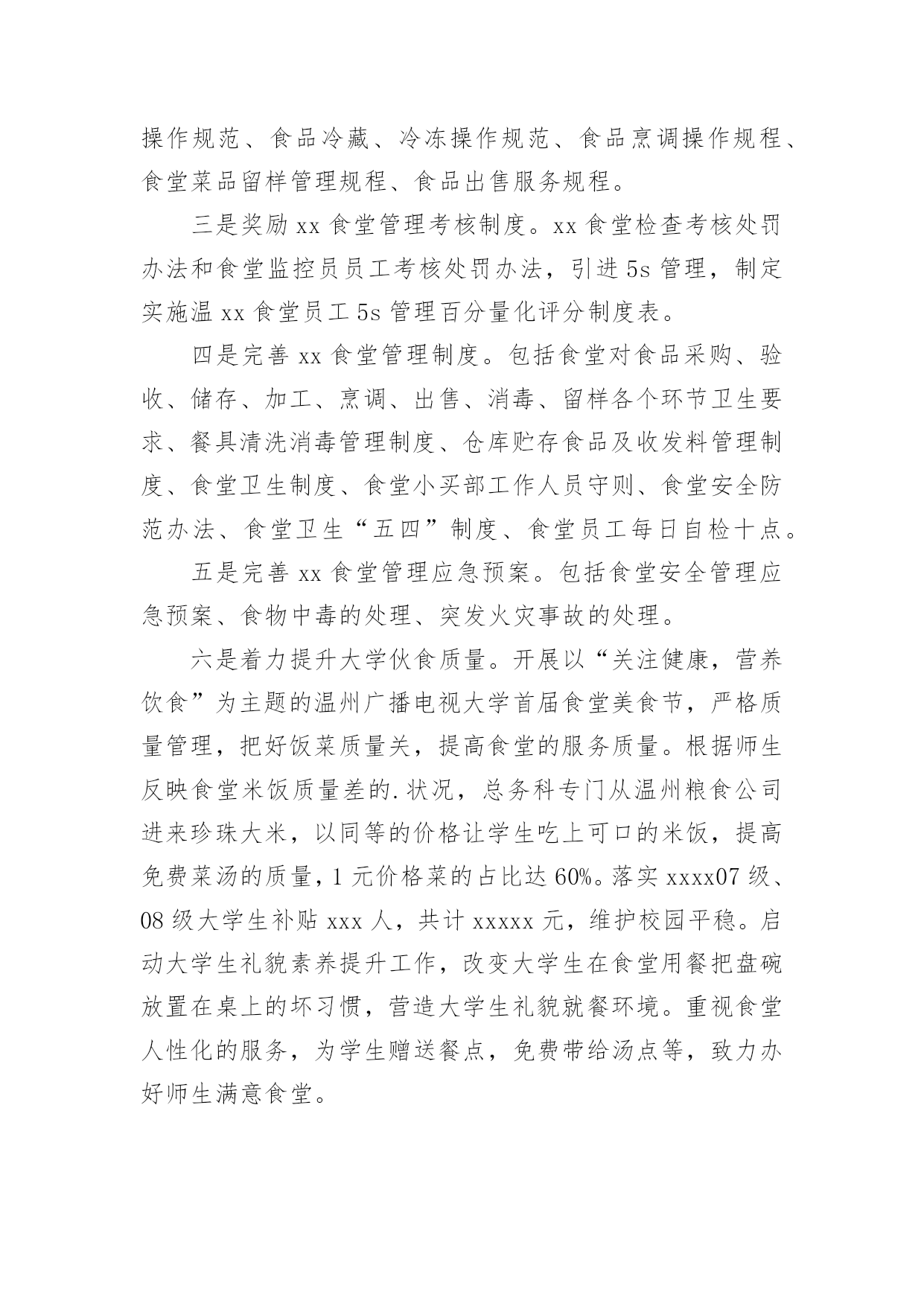 操作规范、食品冷藏、冷冻操作规范、食品烹调操作规程、食堂菜品留样管理规程、食品出售服务规程。

三是奖励 xx 食堂管理考核制度。xx 食堂检查考核处罚办法和食堂监控员员工考核处罚办法，引进 5s 管理，制定实施温 xx 食堂员工 5s 管理百分量化评分制度表。

四是完善 xx 食堂管理制度。包括食堂对食品采购、验收、储存、加工、烹调、出售、消毒、留样各个环节卫生要求、餐具清洗消毒管理制度、仓库贮存食品及收发料管理制度、食堂卫生制度、食堂小买部工作人员守则、食堂安全防范办法、食堂卫生“五四”制度、食堂员工每日自检十点。

五是完善 xx 食堂管理应急预案。包括食堂安全管理应急预案、食物中毒的处理、突发火灾事故的处理。

六是着力提升大学伙食质量。开展以“关注健康，营养饮食”为主题的温州广播电视大学首届食堂美食节，严格质量管理，把好饭菜质量关，提高食堂的服务质量。根据师生反映食堂米饭质量差的.状况，总务科专门从温州粮食公司进来珍珠大米，以同等的价格让学生吃上可口的米饭，提高免费菜汤的质量，1 元价格菜的占比达 60%。落实 xxxx07 级、08 级大学生补贴 xxx 人，共计 xxxxx 元，维护校园平稳。启动大学生礼貌素养提升工作，改变大学生在食堂用餐把盘碗放置在桌上的坏习惯，营造大学生礼貌就餐环境。重视食堂人性化的服务，为学生赠送餐点，免费带给汤点等，致力办好师生满意食堂。